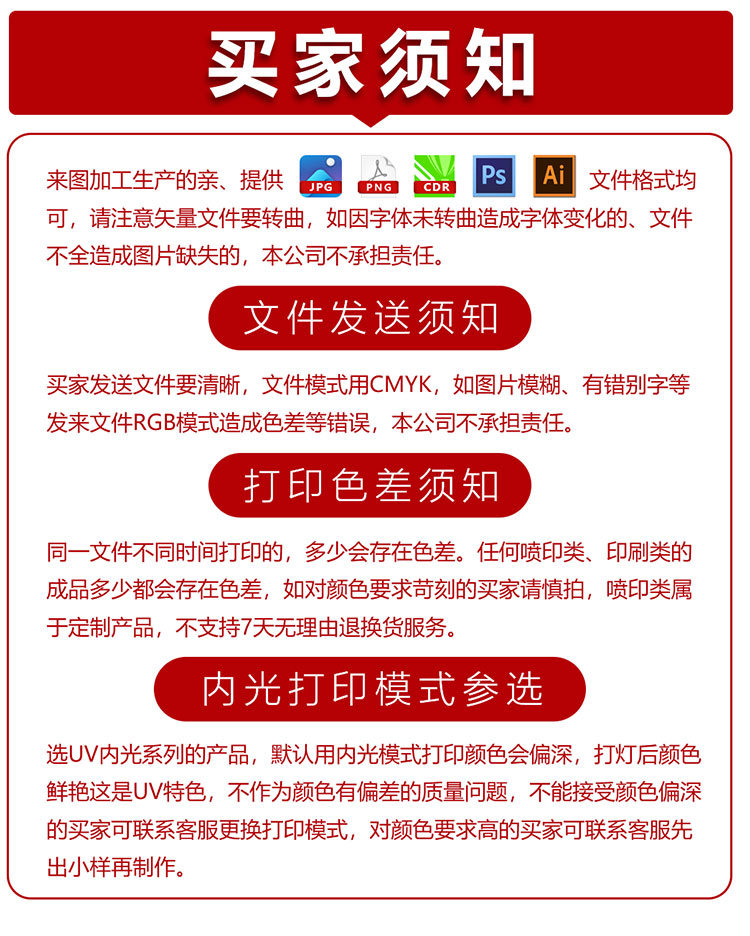 买家须知

来图加工生产的亲、提供 JPG PNG CDR Ps Ai 文件格式均可，请注意矢量文件要转曲，如因字体未转曲造成字体变化的、文件不全造成图片缺失的，本公司不承担责任。

文件发送须知

买家发送文件要清晰，文件模式用CMYK，如图片模糊、有错别字等发来文件RGB模式造成色差等错误，本公司不承担责任。

打印色差须知

同一文件不同时间打印的，多少会存在色差。任何喷印类、印刷类的成品多少都会存在色差，如对颜色要求苛刻的买家请慎拍，喷印类属于定制产品，不支持7天无理由退换货服务。

内光打印模式参选

选UV内光系列的产品，默认用内光模式打印颜色会偏深，打灯后颜色鲜艳这是UV特色，不作为颜色有偏差的质量问题，不能接受颜色偏深的买家可联系客服更换打印模式，对颜色要求高的买家可联系客服先出小样再制作。